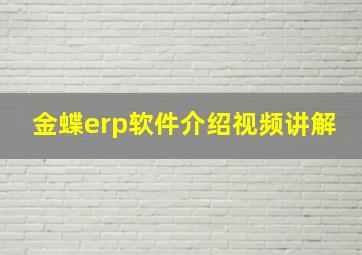 金蝶erp软件介绍视频讲解